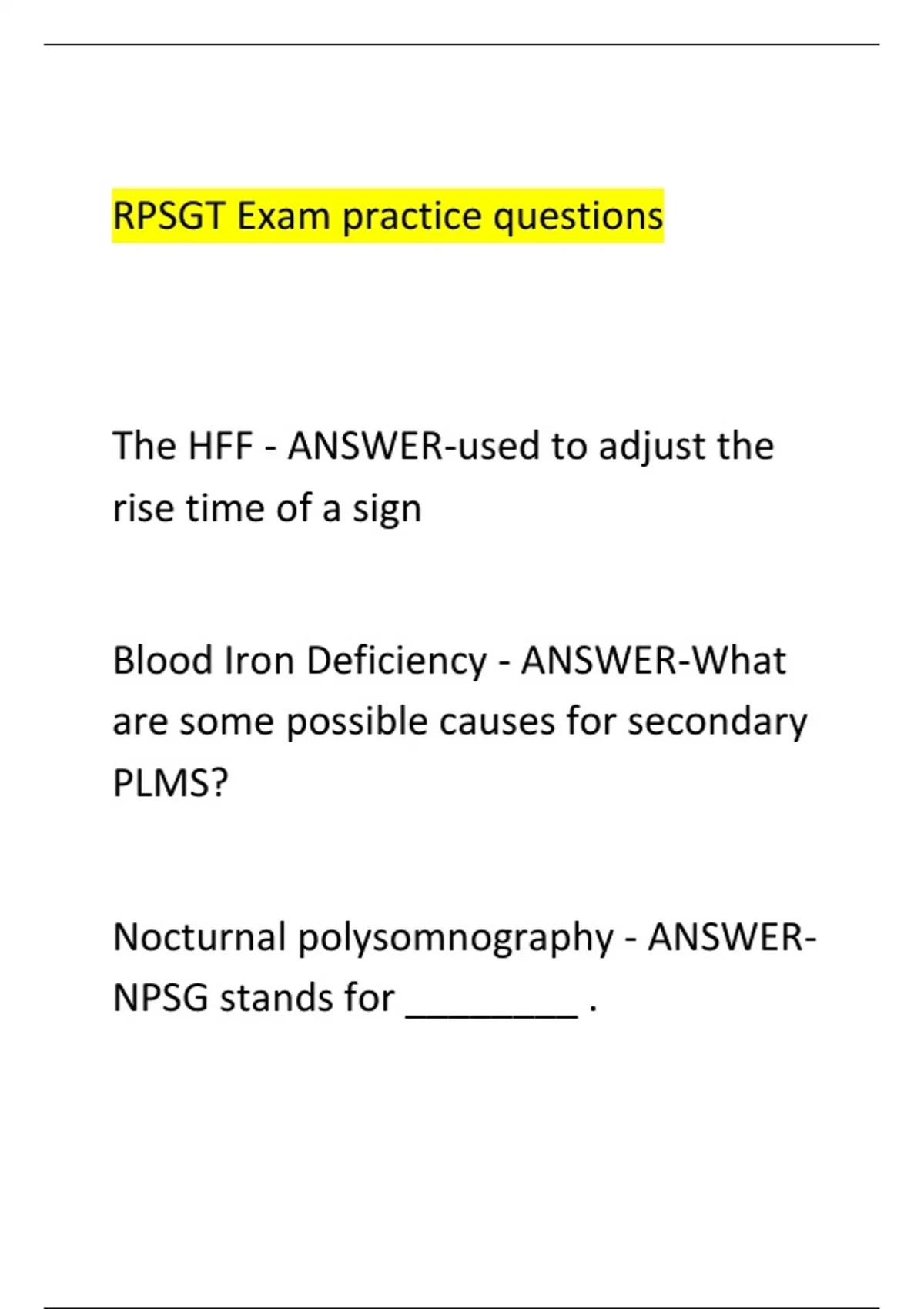 RPSGT Exam practice questions

The HFF - ANSWER-used to adjust the rise time of a sign

Blood Iron Deficiency - ANSWER-What are some possible causes for secondary PLMS?

Nocturnal polysomnography - ANSWER-NPSG stands for ____ .